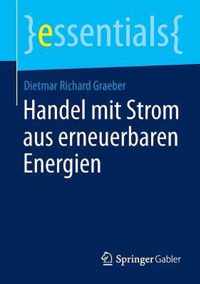 }essentials{

Dietmar Richard Graeber

Handel mit Strom aus erneuerbaren Energien

Springer Gabler